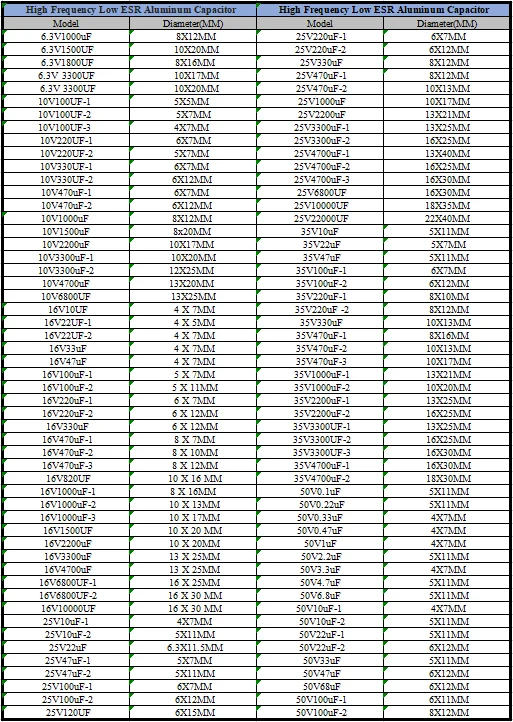 | High Frequency Low ESR Aluminum Capacitor | | High Frequency Low ESR Aluminum Capacitor | |
|---|---|---|---|
| Model | Diameter(MM) | Model | Diameter(MM) |
| 6.3V1000uF | 8X12MM | 25V220uF-1 | 6X7MM |
| 6.3V1500UF | 10X20MM | 25V220uF-2 | 6X12MM |
| 6.3V1800UF | 8X16MM | 25V330uF | 8X12MM |
| 6.3V 3300UF | 10X17MM | 25V470uF-1 | 8X12MM |
| 6.3V 3300UF | 10X20MM | 25V470uF-2 | 10X13MM |
| 10V100UF-1 | 5X5MM | 25V1000uF | 10X17MM |
| 10V100UF-2 | 5X7MM | 25V2200uF | 13X21MM |
| 10V100UF-3 | 4X7MM | 25V3300uF-1 | 13X25MM |
| 10V220UF-1 | 6X7MM | 25V3300uF-2 | 16X25MM |
| 10V220UF-2 | 5X7MM | 25V4700uF-1 | 13X40MM |
| 10V330UF-1 | 6X7MM | 25V4700uF-2 | 16X25MM |
| 10V330UF-2 | 6X12MM | 25V4700uF-3 | 16X30MM |
| 10V470uF-1 | 6X7MM | 25V6800UF | 16X30MM |
| 10V470uF-2 | 6X12MM | 25V10000UF | 18X35MM |
| 10V1000uF | 8X12MM | 25V22000UF | 22X40MM |
| 10V1500uF | 8x20MM | 35V10uF | 5X11MM |
| 10V2200uF | 10X17MM | 35V22uF | 5X7MM |
| 10V3300uF-1 | 10X20MM | 35V47uF | 5X11MM |
| 10V3300uF-2 | 12X25MM | 35V100uF-1 | 6X7MM |
| 10V4700uF | 13X20MM | 35V100uF-2 | 6X12MM |
| 10V6800UF | 13X25MM | 35V220uF-1 | 8X10MM |
| 16V10UF | 4 X 7MM | 35V220uF -2 | 8X12MM |
| 16V22UF-1 | 4 X 5MM | 35V330uF | 10X13MM |
| 16V22UF-2 | 4 X 7MM | 35V470uF-1 | 8X16MM |
| 16V33uF | 4 X 7MM | 35V470uF-2 | 10X13MM |
| 16V47uF | 4 X 7MM | 35V470uF-3 | 10X17MM |
| 16V100uF-1 | 5 X 7MM | 35V1000uF-1 | 13X21MM |
| 16V100uF-2 | 5 X 11MM | 35V1000uF-2 | 10X20MM |
| 16V220uF-1 | 6 X 7MM | 35V2200uF-1 | 13X25MM |
| 16V220uF-2 | 6 X 12MM | 35V2200uF-2 | 16X25MM |
| 16V330uF | 6 X 12MM | 35V3300UF-1 | 13X25MM |
| 16V470uF-1 | 8 X 7MM | 35V3300UF-2 | 16X25MM |
| 16V470uF-2 | 8 X 10MM | 35V3300UF-3 | 16X30MM |
| 16V470uF-3 | 8 X 12MM | 35V4700uF-1 | 16X30MM |
| 16V820UF | 10 X 16 MM | 35V4700uF-2 | 18X30MM |
| 16V1000uF-1 | 8 X 16MM | 50V0.1uF | 5X11MM |
| 16V1000uF-2 | 10 X 13MM | 50V0.22uF | 5X11MM |
| 16V1000uF-3 | 10 X 17MM | 50V0.33uF | 4X7MM |
| 16V1500UF | 10 X 20 MM | 50V0.47uF | 4X7MM |
| 16V2200uF | 10 X 20MM | 50V1uF | 4X7MM |
| 16V3300uF | 13 X 25MM | 50V2.2uF | 5X11MM |
| 16V4700uF | 13 X 25MM | 50V3.3uF | 4X7MM |
| 16V6800UF-1 | 16 X 25MM | 50V4.7uF | 5X11MM |
| 16V6800UF-2 | 16 X 30 MM | 50V6.8uF | 5X11MM |
| 16V10000UF | 16 X 30 MM | 50V10uF-1 | 4X7MM |
| 25V10uF-1 | 4X7MM | 50V10uF-2 | 5X11MM |
| 25V10uF-2 | 5X11MM | 50V22uF-1 | 5X11MM |
| 25V22uF | 6.3X11.5MM | 50V22uF-2 | 6X12MM |
| 25V47uF-1 | 5X7MM | 50V33uF | 5X11MM |
| 25V47uF-2 | 5X11MM | 50V47uF | 6X12MM |
| 25V100uF-1 | 6X7MM | 50V68uF | 6X12MM |
| 25V100uF-2 | 6X12MM | 50V100uF-1 | 6X11MM |
| 25V120UF | 6X15MM | 50V100uF-2 | 8X12MM |